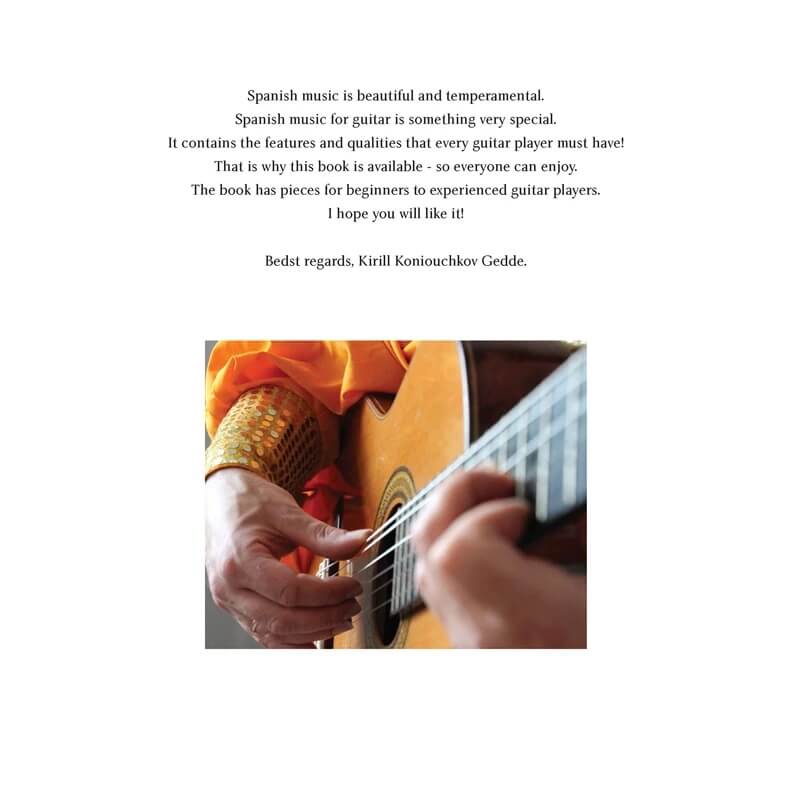 Spanish music is beautiful and temperamental.
Spanish music for guitar is something very special.
It contains the features and qualities that every guitar player must have!
That is why this book is available - so everyone can enjoy.
The book has pieces for beginners to experienced guitar players.
I hope you will like it!

Bedst regards, Kirill Koniouchkov Gedde.